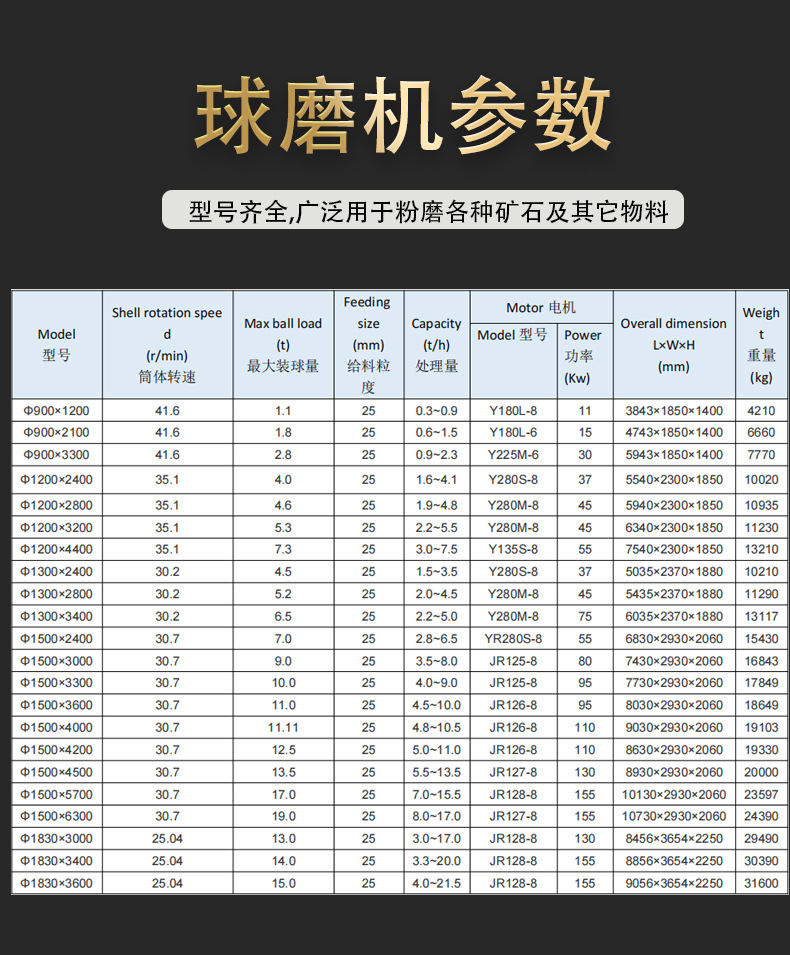 球磨机参数

型号齐全,广泛用于粉磨各种矿石及其它物料

| Model 型号 | Shell rotation speed (r/min) 筒体转速 | Max ball load (t) 最大装球量 | Feeding size (mm) 给料粒度 | Capacity (t/h) 处理量 | Motor 电机 Model 型号 | Motor 电机 Power 功率 (Kw) | Overall dimension L×W×H (mm) | Weight 重量 (kg) |
|---|---|---|---|---|---|---|---|---|
| Φ900×1200 | 41.6 | 1.1 | 25 | 0.3~0.9 | Y180L-8 | 11 | 3843×1850×1400 | 4210 |
| Φ900×2100 | 41.6 | 1.8 | 25 | 0.6~1.5 | Y180L-6 | 15 | 4743×1850×1400 | 6660 |
| Φ900×3300 | 41.6 | 2.8 | 25 | 0.9~2.3 | Y225M-6 | 30 | 5943×1850×1400 | 7770 |
| Φ1200×2400 | 35.1 | 4.0 | 25 | 1.6~4.1 | Y280S-8 | 37 | 5540×2300×1850 | 10020 |
| Φ1200×2800 | 35.1 | 4.6 | 25 | 1.9~4.8 | Y280M-8 | 45 | 5940×2300×1850 | 10935 |
| Φ1200×3200 | 35.1 | 5.3 | 25 | 2.2~5.5 | Y280M-8 | 45 | 6340×2300×1850 | 11230 |
| Φ1200×4400 | 35.1 | 7.3 | 25 | 3.0~7.5 | Y135S-8 | 55 | 7540×2300×1850 | 13210 |
| Φ1300×2400 | 30.2 | 4.5 | 25 | 1.5~3.5 | Y280S-8 | 37 | 5035×2370×1880 | 10210 |
| Φ1300×2800 | 30.2 | 5.2 | 25 | 2.0~4.5 | Y280M-8 | 45 | 5435×2370×1880 | 11290 |
| Φ1300×3400 | 30.2 | 6.5 | 25 | 2.2~5.0 | Y280M-8 | 75 | 6035×2370×1880 | 13117 |
| Φ1500×2400 | 30.7 | 7.0 | 25 | 2.8~6.5 | YR280S-8 | 55 | 6830×2930×2060 | 15430 |
| Φ1500×3000 | 30.7 | 9.0 | 25 | 3.5~8.0 | JR125-8 | 80 | 7430×2930×2060 | 16843 |
| Φ1500×3300 | 30.7 | 10.0 | 25 | 4.0~9.0 | JR125-8 | 95 | 7730×2930×2060 | 17849 |
| Φ1500×3600 | 30.7 | 11.0 | 25 | 4.5~10.0 | JR126-8 | 95 | 8030×2930×2060 | 18649 |
| Φ1500×4000 | 30.7 | 11.11 | 25 | 4.8~10.5 | JR126-8 | 110 | 9030×2930×2060 | 19103 |
| Φ1500×4200 | 30.7 | 12.5 | 25 | 5.0~11.0 | JR126-8 | 110 | 8630×2930×2060 | 19330 |
| Φ1500×4500 | 30.7 | 13.5 | 25 | 5.5~13.5 | JR127-8 | 130 | 8930×2930×2060 | 20000 |
| Φ1500×5700 | 30.7 | 17.0 | 25 | 7.0~15.5 | JR128-8 | 155 | 10130×2930×2060 | 23597 |
| Φ1500×6300 | 30.7 | 19.0 | 25 | 8.0~17.0 | JR127-8 | 155 | 10730×2930×2060 | 24390 |
| Φ1830×3000 | 25.04 | 13.0 | 25 | 3.0~17.0 | JR128-8 | 130 | 8456×3654×2250 | 29490 |
| Φ1830×3400 | 25.04 | 14.0 | 25 | 3.3~20.0 | JR128-8 | 155 | 8856×3654×2250 | 30390 |
| Φ1830×3600 | 25.04 | 15.0 | 25 | 4.0~21.5 | JR128-8 | 155 | 9056×3654×2250 | 31600 |